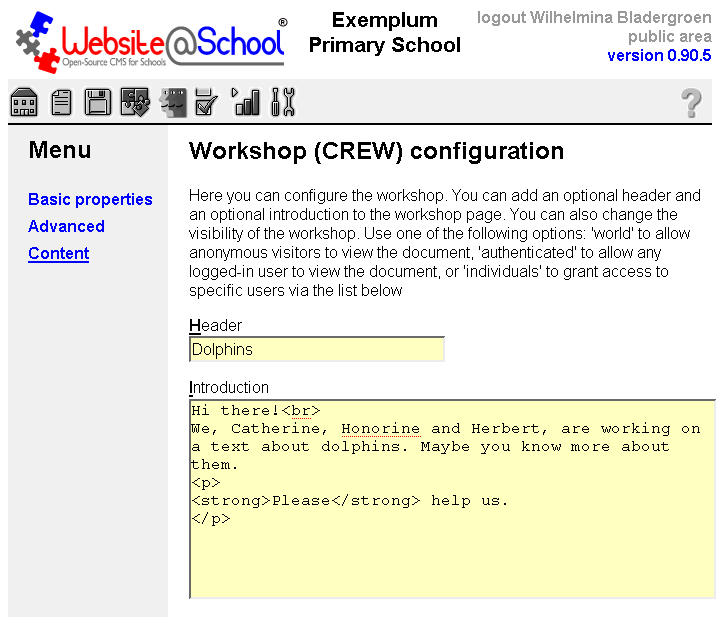 Website@School®
Open-Source CMS for Schools

Exemplum
Primary School

logout Wilhelmina Bladergroen
public area
version 0.90.5

?

Menu

Basic properties
Advanced
Content

Workshop (CREW) configuration

Here you can configure the workshop. You can add an optional header and an optional introduction to the workshop page. You can also change the visibility of the workshop. Use one of the following options: 'world' to allow anonymous visitors to view the document, 'authenticated' to allow any logged-in user to view the document, or 'individuals' to grant access to specific users via the list below

Header

Dolphins

Introduction

Hi there!<br>
We, Catherine, Honorine and Herbert, are working on a text about dolphins. Maybe you know more about them.
<p>
<strong>Please</strong> help us.
</p>